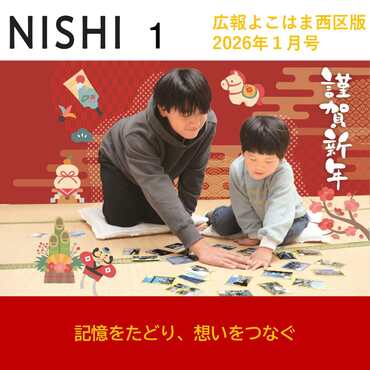 NISHI 1

広報よこはま西区版
2026年１月号

謹賀新年

記憶をたどり、想いをつなぐ